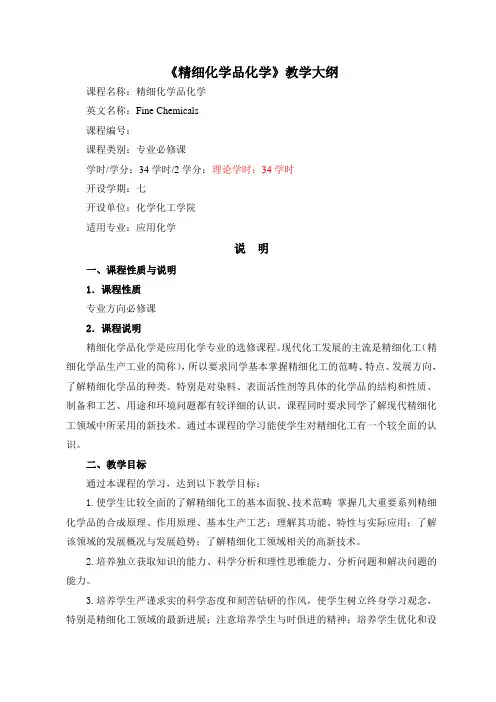 《精细化学品化学》教学大纲

课程名称：精细化学品化学

英文名称：Fine Chemicals

课程编号：

课程类别：专业必修课

学时/学分：34 学时/2 学分；理论学时：34 学时

开设学期：七

开设单位：化学化工学院

适用专业：应用化学

说　明

一、课程性质与说明

1．课程性质

专业方向必修课

2．课程说明

精细化学品化学是应用化学专业的选修课程。现代化工发展的主流是精细化工（精细化学品生产工业的简称），所以要求同学基本掌握精细化工的范畴、特点、发展方向，了解精细化学品的种类。特别是对染料、表面活性剂等具体的化学品的结构和性质、制备和工艺、用途和环境问题都有较详细的认识。课程同时要求同学了解现代精细化工领域中所采用的新技术。通过本课程的学习能使学生对精细化工有一个较全面的认识。

二、教学目标

通过本课程的学习，达到以下教学目标：

1. 使学生比较全面的了解精细化工的基本面貌、技术范畴 掌握几大重要系列精细化学品的合成原理、作用原理、基本生产工艺；理解其功能、特性与实际应用；了解该领域的发展概况与发展趋势；了解精细化工领域相关的高新技术。

2. 培养独立获取知识的能力、科学分析和理性思维能力、分析问题和解决问题的能力。

3. 培养学生严谨求实的科学态度和刻苦钻研的作风，使学生树立终身学习观念，特别是精细化工领域的最新进展；注意培养学生与时俱进的精神；培养学生优化和设